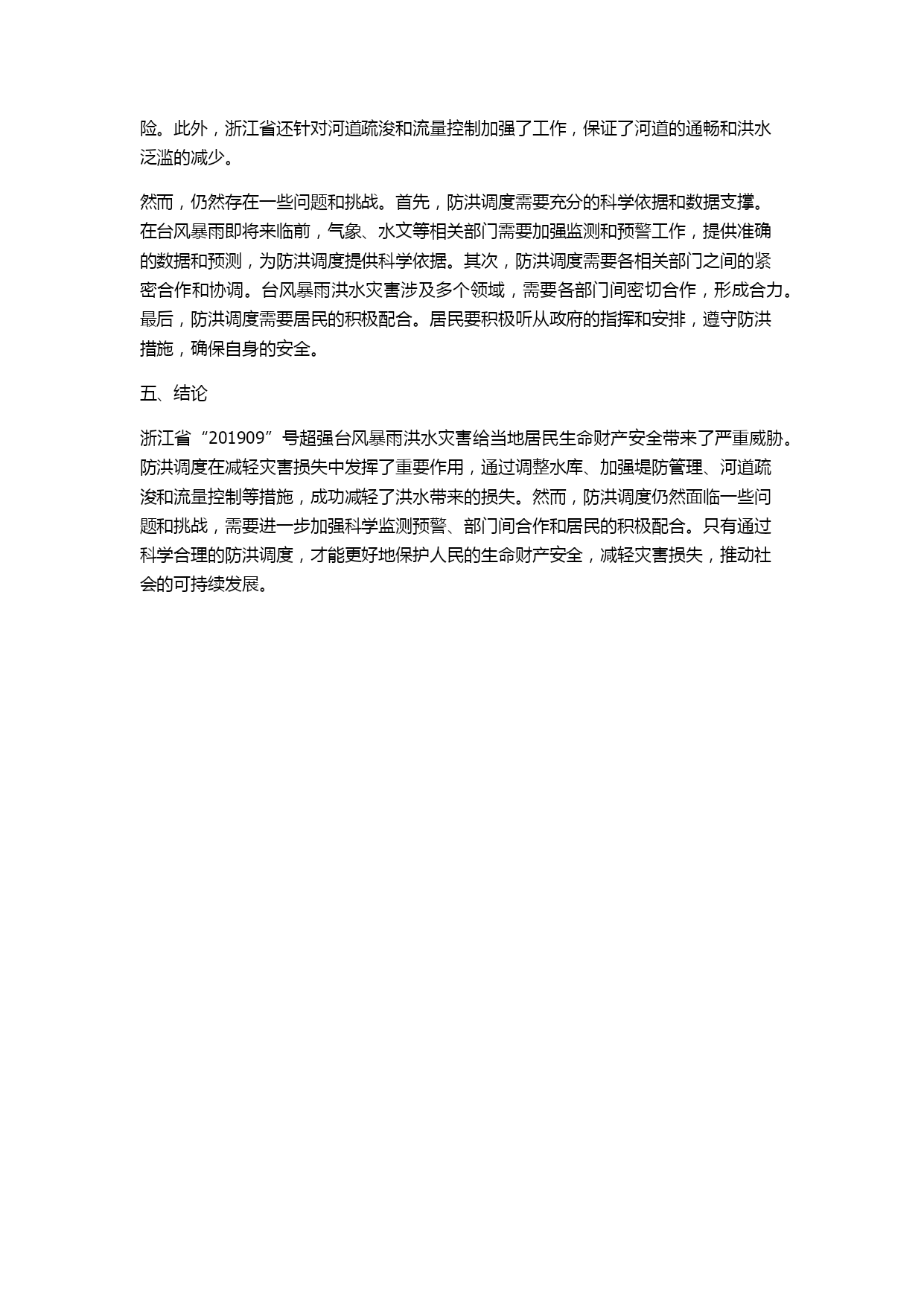 险。此外，浙江省还针对河道疏浚和流量控制加强了工作，保证了河道的通畅和洪水泛滥的减少。

然而，仍然存在一些问题和挑战。首先，防洪调度需要充分的科学依据和数据支撑。在台风暴雨即将来临前，气象、水文等相关部门需要加强监测和预警工作，提供准确的数据和预测，为防洪调度提供科学依据。其次，防洪调度需要各相关部门之间的紧密合作和协调。台风暴雨洪水灾害涉及多个领域，需要各部门间密切合作，形成合力。最后，防洪调度需要居民的积极配合。居民要积极听从政府的指挥和安排，遵守防洪措施，确保自身的安全。

五、结论

浙江省“201909”号超强台风暴雨洪水灾害给当地居民生命财产安全带来了严重威胁。防洪调度在减轻灾害损失中发挥了重要作用，通过调整水库、加强堤防管理、河道疏浚和流量控制等措施，成功减轻了洪水带来的损失。然而，防洪调度仍然面临一些问题和挑战，需要进一步加强科学监测预警、部门间合作和居民的积极配合。只有通过科学合理的防洪调度，才能更好地保护人民的生命财产安全，减轻灾害损失，推动社会的可持续发展。